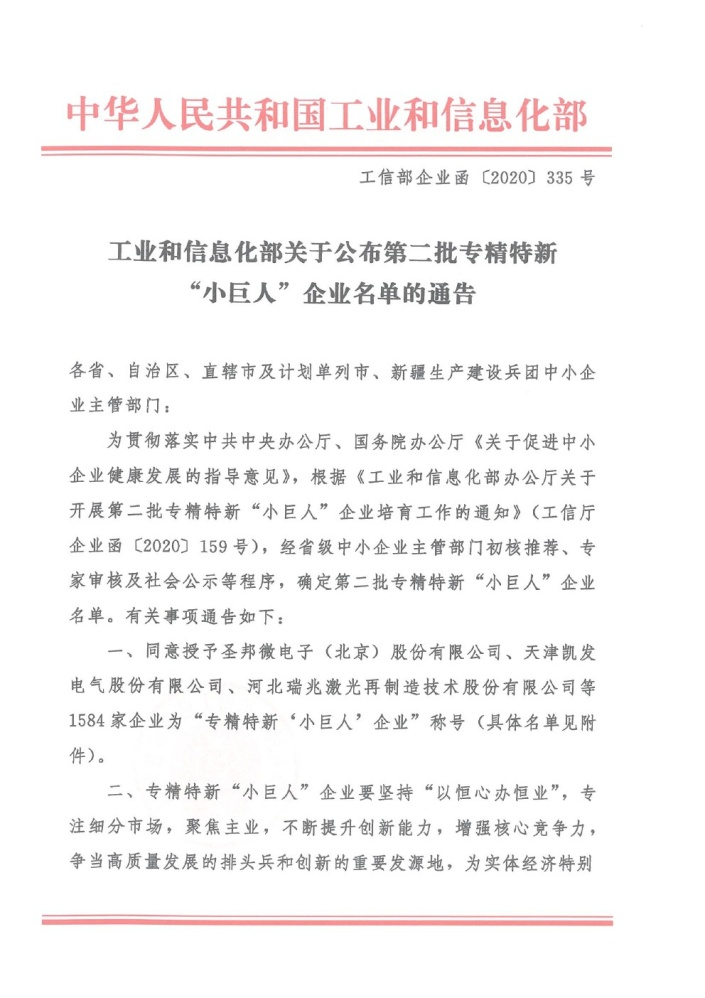 中华人民共和国工业和信息化部

工信部企业函〔2020〕335号

工业和信息化部关于公布第二批专精特新“小巨人”企业名单的通告

各省、自治区、直辖市及计划单列市、新疆生产建设兵团中小企业主管部门：

为贯彻落实中共中央办公厅、国务院办公厅《关于促进中小企业健康发展的指导意见》，根据《工业和信息化部办公厅关于开展第二批专精特新“小巨人”企业培育工作的通知》（工信厅企业函〔2020〕159号），经省级中小企业主管部门初核推荐、专家审核及社会公示等程序，确定第二批专精特新“小巨人”企业名单。有关事项通告如下：

一、同意授予圣邦微电子（北京）股份有限公司、天津凯发电气股份有限公司、河北瑞兆激光再制造技术股份有限公司等1584家企业为“专精特新‘小巨人’企业”称号（具体名单见附件）。

二、专精特新“小巨人”企业要坚持“以恒心办恒业”，专注细分市场，聚焦主业，不断提升创新能力，增强核心竞争力，争当高质量发展的排头兵和创新的重要发源地，为实体经济特别